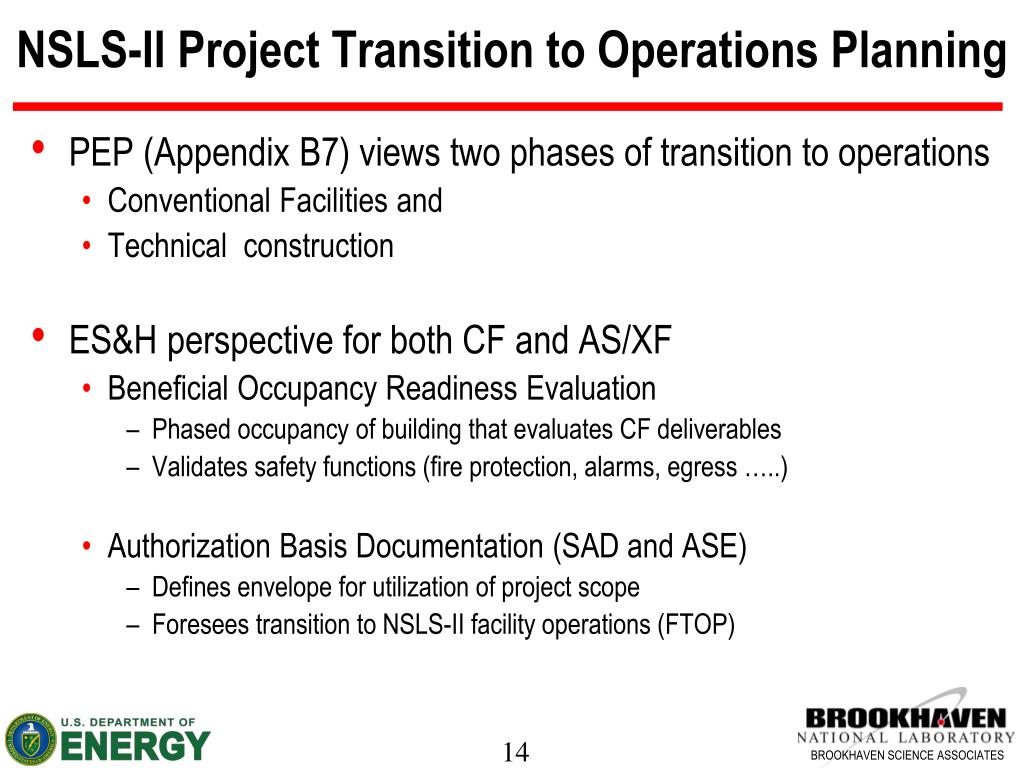 NSLS-II Project Transition to Operations Planning

• PEP (Appendix B7) views two phases of transition to operations
 • Conventional Facilities and
 • Technical construction

• ES&H perspective for both CF and AS/XF
 • Beneficial Occupancy Readiness Evaluation
 – Phased occupancy of building that evaluates CF deliverables
 – Validates safety functions (fire protection, alarms, egress …..)

 • Authorization Basis Documentation (SAD and ASE)
 – Defines envelope for utilization of project scope
 – Foresees transition to NSLS-II facility operations (FTOP)

U.S. DEPARTMENT OF ENERGY

14

BROOKHAVEN NATIONAL LABORATORY
BROOKHAVEN SCIENCE ASSOCIATES